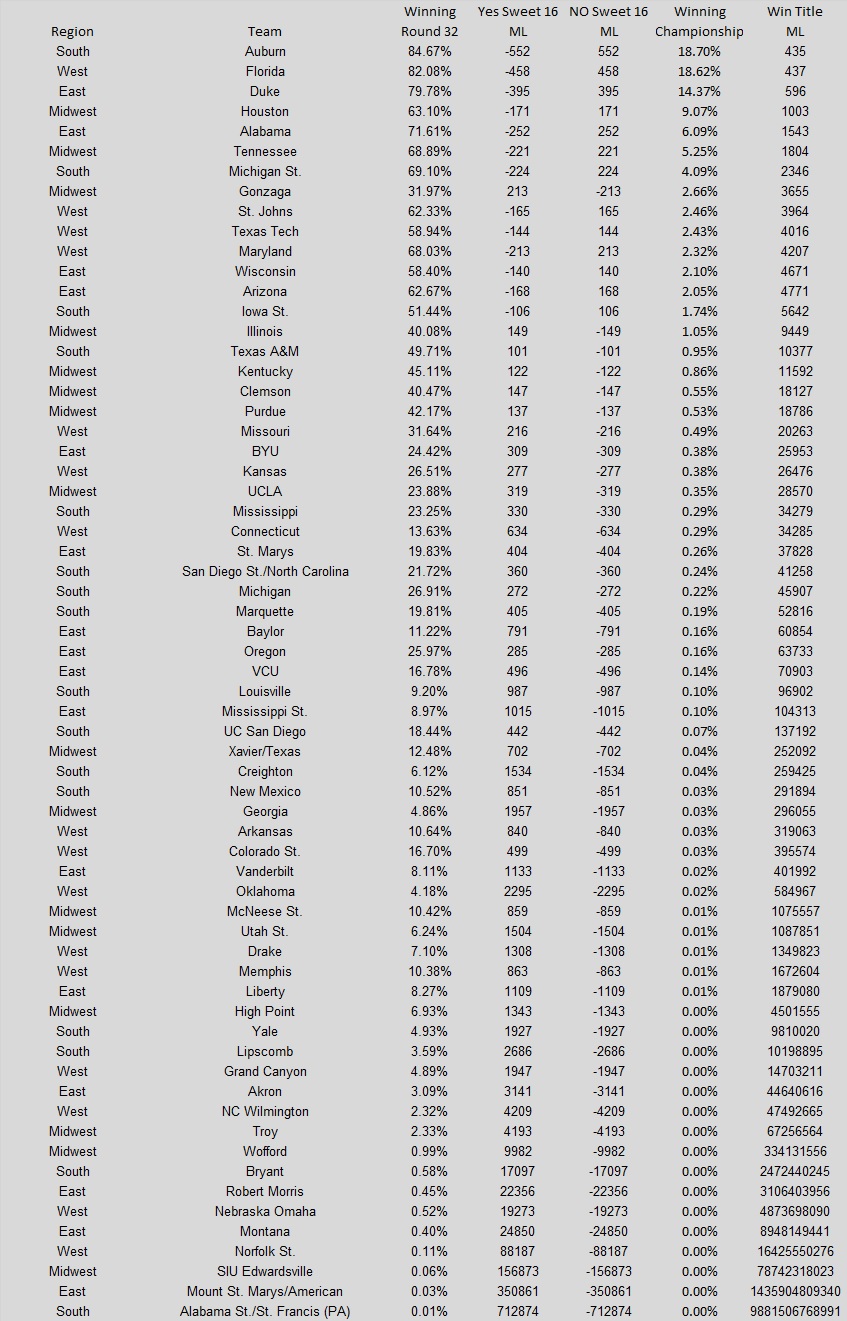 | Region | Team | Winning Round 32 | Yes Sweet 16 ML | NO Sweet 16 ML | Winning Championship | Win Title ML |
|---|---|---|---|---|---|---|
| South | Auburn | 84.67% | -552 | 552 | 18.70% | 435 |
| West | Florida | 82.08% | -458 | 458 | 18.62% | 437 |
| East | Duke | 79.78% | -395 | 395 | 14.37% | 596 |
| Midwest | Houston | 63.10% | -171 | 171 | 9.07% | 1003 |
| East | Alabama | 71.61% | -252 | 252 | 6.09% | 1543 |
| Midwest | Tennessee | 68.89% | -221 | 221 | 5.25% | 1804 |
| South | Michigan St. | 69.10% | -224 | 224 | 4.09% | 2346 |
| Midwest | Gonzaga | 31.97% | 213 | -213 | 2.66% | 3655 |
| West | St. Johns | 62.33% | -165 | 165 | 2.46% | 3964 |
| West | Texas Tech | 58.94% | -144 | 144 | 2.43% | 4016 |
| West | Maryland | 68.03% | -213 | 213 | 2.32% | 4207 |
| East | Wisconsin | 58.40% | -140 | 140 | 2.10% | 4671 |
| East | Arizona | 62.67% | -168 | 168 | 2.05% | 4771 |
| South | Iowa St. | 51.44% | -106 | 106 | 1.74% | 5642 |
| Midwest | Illinois | 40.08% | 149 | -149 | 1.05% | 9449 |
| South | Texas A&M | 49.71% | 101 | -101 | 0.95% | 10377 |
| Midwest | Kentucky | 45.11% | 122 | -122 | 0.86% | 11592 |
| Midwest | Clemson | 40.47% | 147 | -147 | 0.55% | 18127 |
| Midwest | Purdue | 42.17% | 137 | -137 | 0.53% | 18786 |
| West | Missouri | 31.64% | 216 | -216 | 0.49% | 20263 |
| East | BYU | 24.42% | 309 | -309 | 0.38% | 25953 |
| West | Kansas | 26.51% | 277 | -277 | 0.38% | 26476 |
| Midwest | UCLA | 23.88% | 319 | -319 | 0.35% | 28570 |
| South | Mississippi | 23.25% | 330 | -330 | 0.29% | 34279 |
| West | Connecticut | 13.63% | 634 | -634 | 0.29% | 34285 |
| East | St. Marys | 19.83% | 404 | -404 | 0.26% | 37828 |
| South | San Diego St./North Carolina | 21.72% | 360 | -360 | 0.24% | 41258 |
| South | Michigan | 26.91% | 272 | -272 | 0.22% | 45907 |
| South | Marquette | 19.81% | 405 | -405 | 0.19% | 52816 |
| East | Baylor | 11.22% | 791 | -791 | 0.16% | 60854 |
| East | Oregon | 25.97% | 285 | -285 | 0.16% | 63733 |
| East | VCU | 16.78% | 496 | -496 | 0.14% | 70903 |
| South | Louisville | 9.20% | 987 | -987 | 0.10% | 96902 |
| East | Mississippi St. | 8.97% | 1015 | -1015 | 0.10% | 104313 |
| South | UC San Diego | 18.44% | 442 | -442 | 0.07% | 137192 |
| Midwest | Xavier/Texas | 12.48% | 702 | -702 | 0.04% | 252092 |
| South | Creighton | 6.12% | 1534 | -1534 | 0.04% | 259425 |
| South | New Mexico | 10.52% | 851 | -851 | 0.03% | 291894 |
| Midwest | Georgia | 4.86% | 1957 | -1957 | 0.03% | 296055 |
| West | Arkansas | 10.64% | 840 | -840 | 0.03% | 319063 |
| West | Colorado St. | 16.70% | 499 | -499 | 0.03% | 395574 |
| East | Vanderbilt | 8.11% | 1133 | -1133 | 0.02% | 401992 |
| West | Oklahoma | 4.18% | 2295 | -2295 | 0.02% | 584967 |
| Midwest | McNeese St. | 10.42% | 859 | -859 | 0.01% | 1075557 |
| Midwest | Utah St. | 6.24% | 1504 | -1504 | 0.01% | 1087851 |
| West | Drake | 7.10% | 1308 | -1308 | 0.01% | 1349823 |
| West | Memphis | 10.38% | 863 | -863 | 0.01% | 1672604 |
| East | Liberty | 8.27% | 1109 | -1109 | 0.01% | 1879080 |
| Midwest | High Point | 6.93% | 1343 | -1343 | 0.00% | 4501555 |
| South | Yale | 4.93% | 1927 | -1927 | 0.00% | 9810020 |
| South | Lipscomb | 3.59% | 2686 | -2686 | 0.00% | 10198895 |
| West | Grand Canyon | 4.89% | 1947 | -1947 | 0.00% | 14703211 |
| East | Akron | 3.09% | 3141 | -3141 | 0.00% | 44640616 |
| West | NC Wilmington | 2.32% | 4209 | -4209 | 0.00% | 47492665 |
| Midwest | Troy | 2.33% | 4193 | -4193 | 0.00% | 67256564 |
| Midwest | Wofford | 0.99% | 9982 | -9982 | 0.00% | 334131556 |
| South | Bryant | 0.58% | 17097 | -17097 | 0.00% | 2472440245 |
| East | Robert Morris | 0.45% | 22356 | -22356 | 0.00% | 3106403956 |
| West | Nebraska Omaha | 0.52% | 19273 | -19273 | 0.00% | 4873698090 |
| East | Montana | 0.40% | 24850 | -24850 | 0.00% | 8948149441 |
| West | Norfolk St. | 0.11% | 88187 | -88187 | 0.00% | 16425550276 |
| Midwest | SIU Edwardsville | 0.06% | 156873 | -156873 | 0.00% | 78742318023 |
| East | Mount St. Marys/American | 0.03% | 350861 | -350861 | 0.00% | 1435904809340 |
| South | Alabama St./St. Francis (PA) | 0.01% | 712874 | -712874 | 0.00% | 9881506768991 |